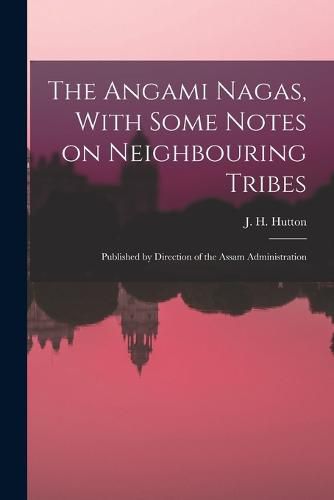 The Angami Nagas, With Some Notes on Neighbouring Tribes

J. H. Hutton

Published by Direction of the Assam Administration